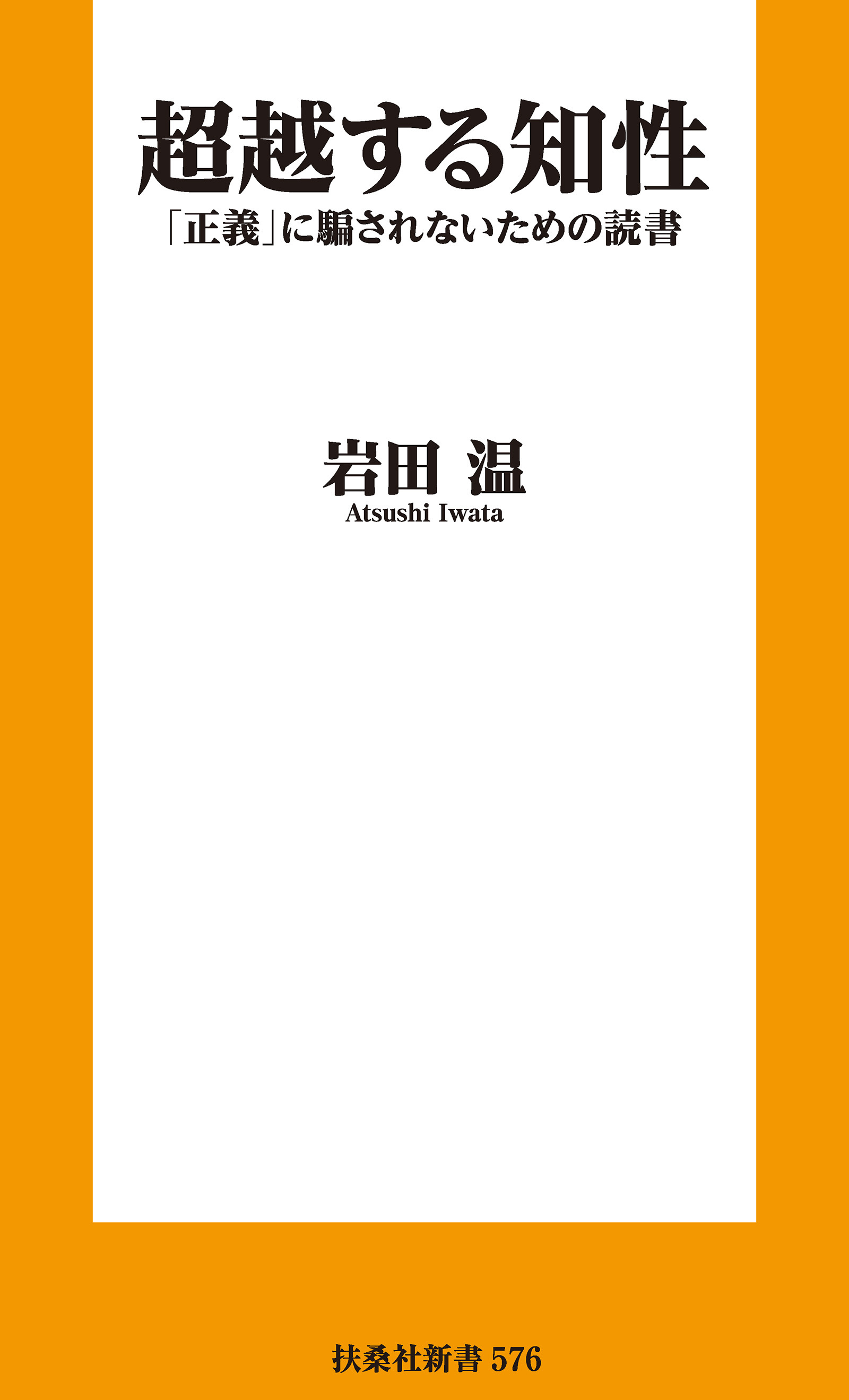 超越する知性

「正義」に騙されないための読書

岩田 温
Atsushi Iwata

扶桑社新書 576